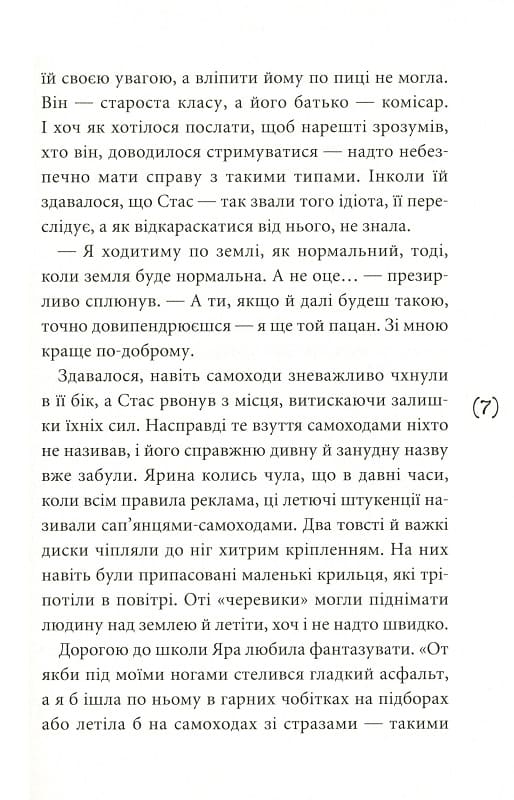 їй своєю увагою, а вліпити йому по пиці не могла. Він — староста класу, а його батько — комісар. І хоч як хотілося послати, щоб нарешті зрозумів, хто він, доводилося стримуватися — надто небезпечно мати справу з такими типами. Інколи їй здавалося, що Стас — так звали того ідіота, її переслідує, а як відкараскатися від нього, не знала.

— Я ходитиму по землі, як нормальний, тоді, коли земля буде нормальна. А не оце... — презирливо сплюнув. — А ти, якщо й далі будеш такою, точно довипендрюєшся — я ще той пацан. Зі мною краще по-доброму.

Здавалося, навіть самоходи зневажливо чхнули в її бік, а Стас рвонув з місця, витискаючи залишки їхніх сил. Насправді те взуття самоходами ніхто не називав, і його справжню дивну й занудну назву вже забули. Ярина колись чула, що в давні часи, коли всім правила реклама, ці летючі штукенції називали сап'янцями-самоходами. Два товсті й важкі диски чіпляли до ніг хитрим кріпленням. На них навіть були припасовані маленькі крильця, які тріпотіли в повітрі. Оті «черевики» могли піднімати людину над землею й летіти, хоч і не надто швидко.

Дорогою до школи Яра любила фантазувати. «От якби під моїми ногами стелився гладкий асфальт, а я б ішла по ньому в гарних чобітках на підборах або летіла б на самоходах зі стразами — такими

(7)